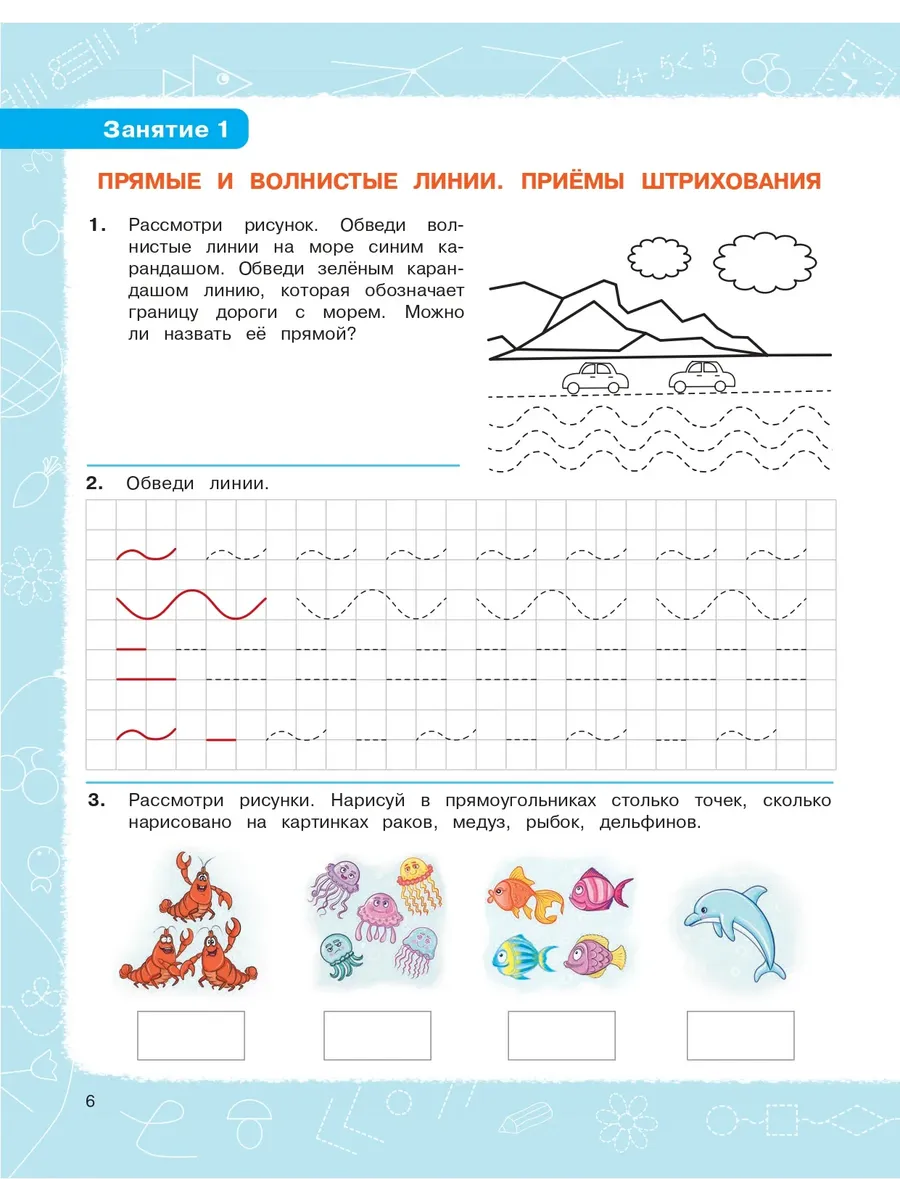 Занятие 1

ПРЯМЫЕ И ВОЛНИСТЫЕ ЛИНИИ. ПРИЁМЫ ШТРИХОВАНИЯ

1. Рассмотри рисунок. Обведи волнистые линии на море синим карандашом. Обведи зелёным карандашом линию, которая обозначает границу дороги с морем. Можно ли назвать её прямой?

2. Обведи линии.

3. Рассмотри рисунки. Нарисуй в прямоугольниках столько точек, сколько нарисовано на картинках раков, медуз, рыбок, дельфинов.

6